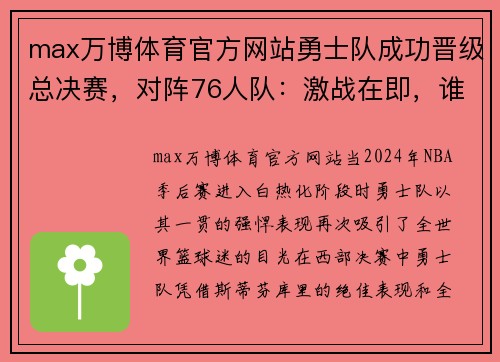 max万博体育官方网站勇士队成功晋级总决赛，对阵76人队：激战在即，谁

max万博体育官方网站当2024年NBA季后赛进入白热化阶段时勇士队以其一贯的强悍表现再次吸引了全世界篮球迷的目光在西部决赛中勇士队凭借斯蒂芬库里的绝佳表现和全